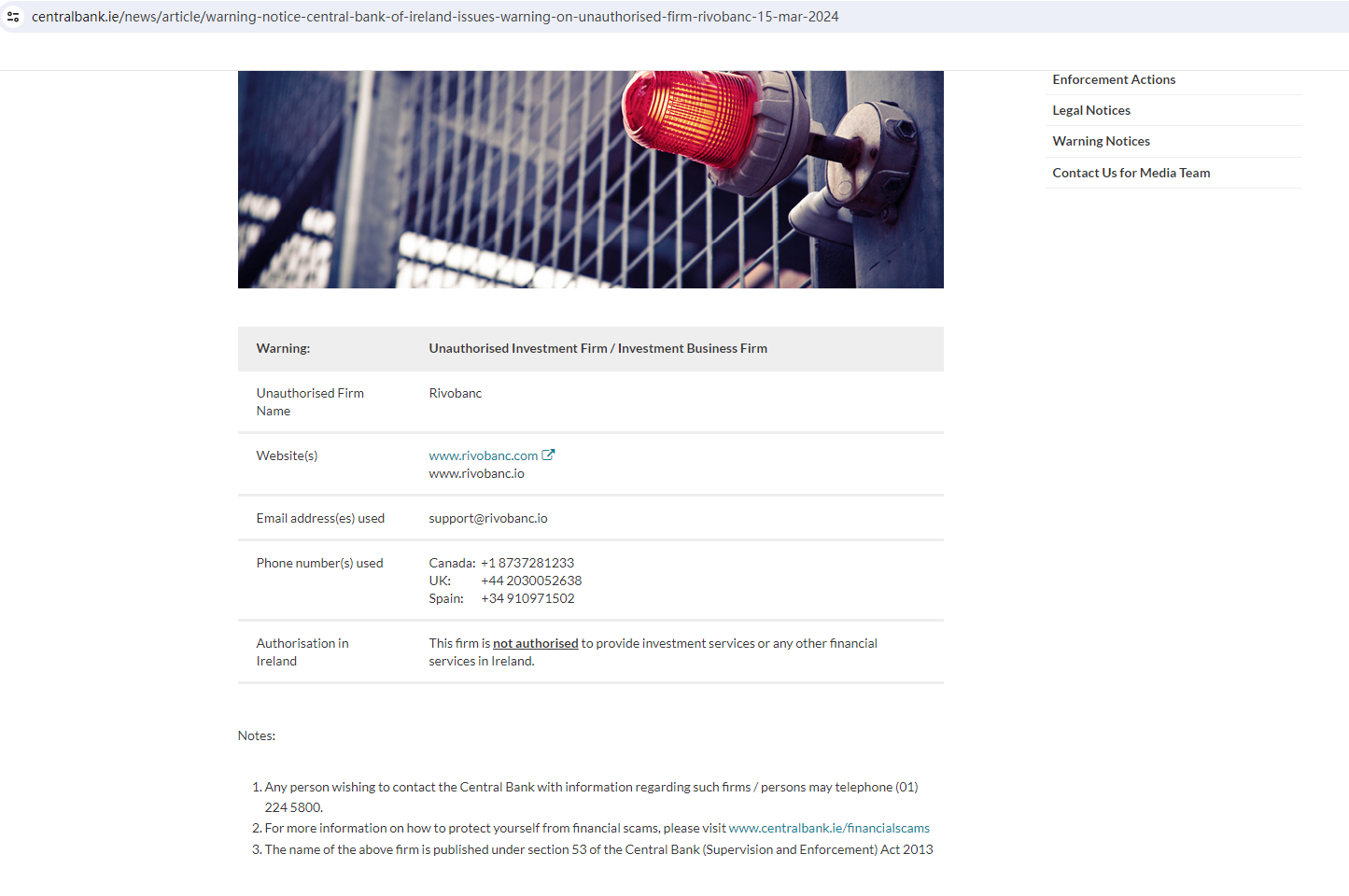 centralbank.ie/news/article/warning-notice-central-bank-of-ireland-issues-warning-on-unauthorised-firm-rivobanc-15-mar-2024

Enforcement Actions
Legal Notices
Warning Notices
Contact Us for Media Team

| Warning: | Unauthorised Investment Firm / Investment Business Firm |
|---|---|
| Unauthorised Firm Name | Rivobanc |
| Website(s) | www.rivobanc.com www.rivobanc.io |
| Email address(es) used | support@rivobanc.io |
| Phone number(s) used | Canada: +1 8737281233 UK: +44 2030052638 Spain: +34 910971502 |
| Authorisation in Ireland | This firm is not authorised to provide investment services or any other financial services in Ireland. |

Notes:

1. Any person wishing to contact the Central Bank with information regarding such firms / persons may telephone (01) 224 5800.
2. For more information on how to protect yourself from financial scams, please visit www.centralbank.ie/financialscams
3. The name of the above firm is published under section 53 of the Central Bank (Supervision and Enforcement) Act 2013